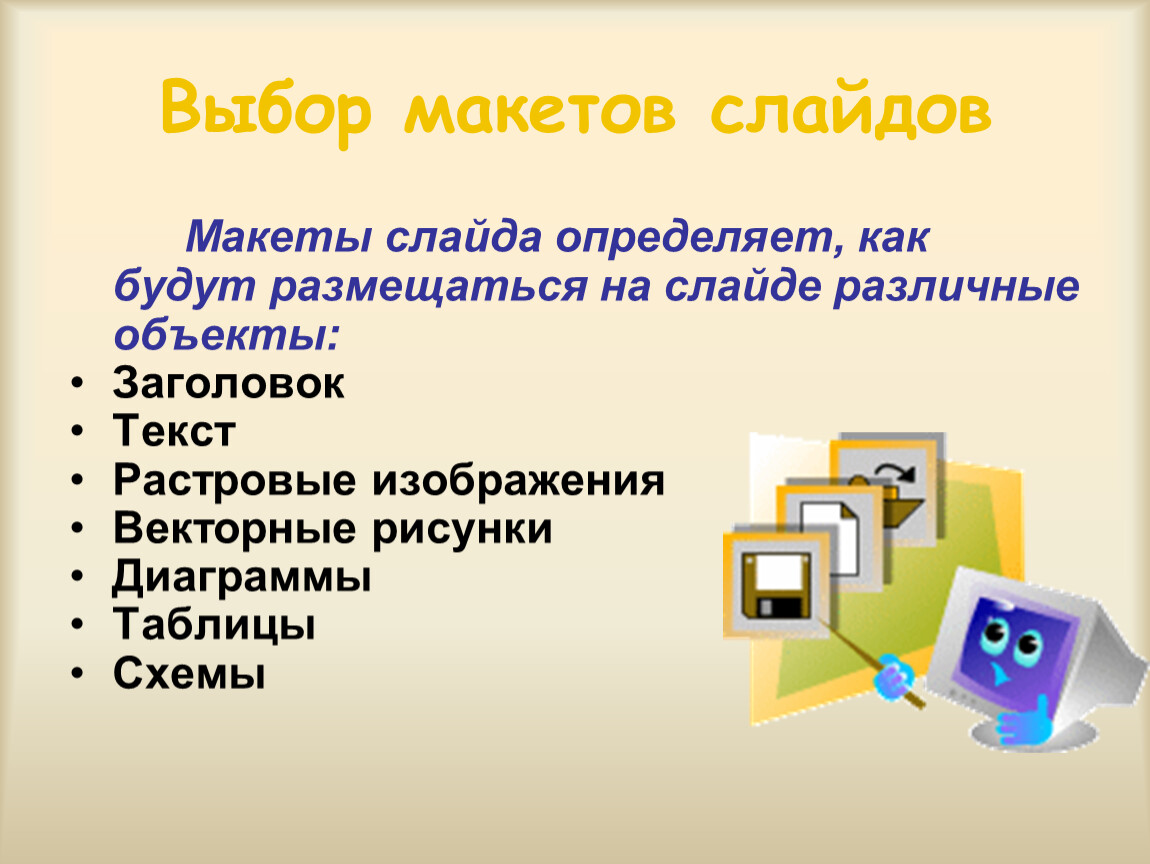 Выбор макетов слайдов

Макеты слайда определяет, как будут размещаться на слайде различные объекты:

• Заголовок
• Текст
• Растровые изображения
• Векторные рисунки
• Диаграммы
• Таблицы
• Схемы